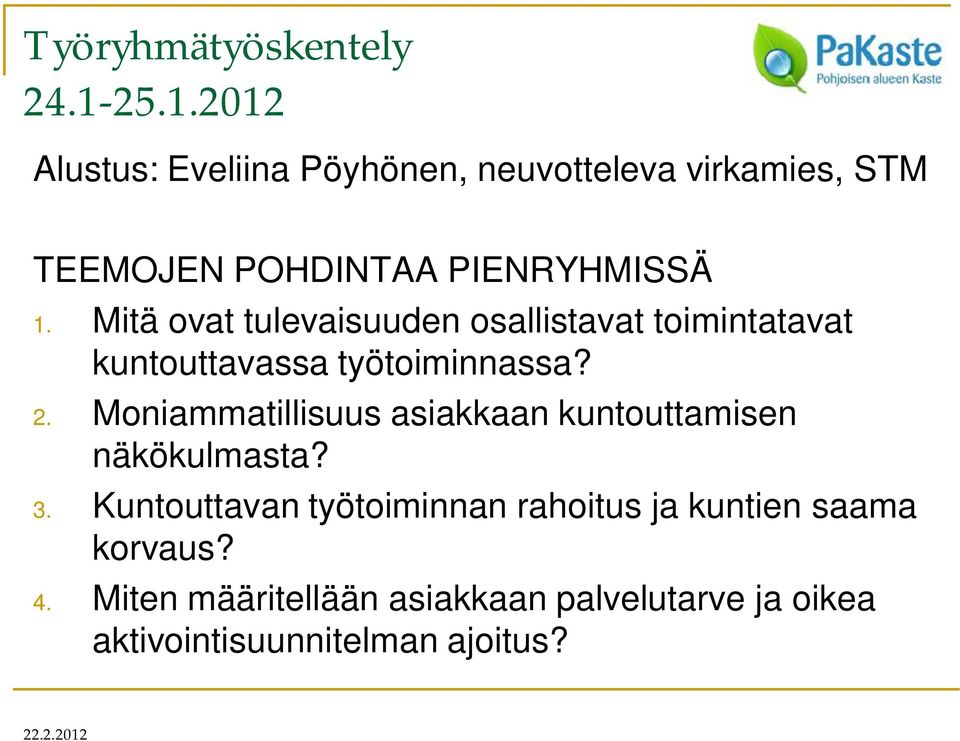 Työryhmätyöskentely
24.1-25.1.2012

PaKaste
Pohjoisen alueen Kaste

Alustus: Eveliina Pöyhönen, neuvotteleva virkamies, STM

TEEMOJEN POHDINTAA PIENRYHMISSÄ

1. Mitä ovat tulevaisuuden osallistavat toimintatavat kuntouttavassa työtoiminnassa?
2. Moniammatillisuus asiakkaan kuntouttamisen näkökulmasta?
3. Kuntouttavan työtoiminnan rahoitus ja kuntien saama korvaus?
4. Miten määritellään asiakkaan palvelutarve ja oikea aktivointisuunnitelman ajoitus?

22.2.2012